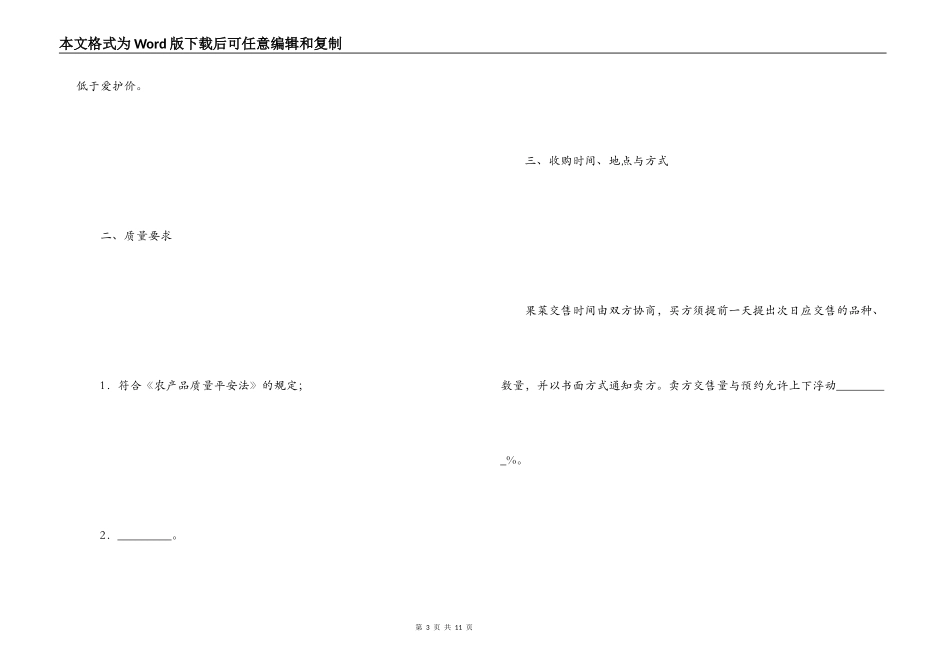 本文格式为Word版下载后可任意编辑和复制

低于爱护价。

二、质量要求

1．符合《农产品质量平安法》的规定；

2．____。

三、收购时间、地点与方式

果菜交售时间由双方协商，买方须提前一天提出次日应交售的品种、数量，并以书面方式通知卖方。卖方交售量与预约允许上下浮动____%。

第3页 共11页